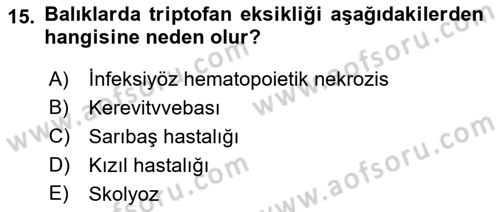 15. Balıklarda triptofan eksikliği aşağıdakilerden hangisine neden olur?

A) İnfeksiyöz hematopoietik nekrozis
B) Kerevitvvebası
C) Sarıbaş hastalığı
D) Kızıl hastalığı
E) Skolyoz

www.aofsoru.com
www.aofsoru.com
www.aofsoru.com
www.aofsoru.com